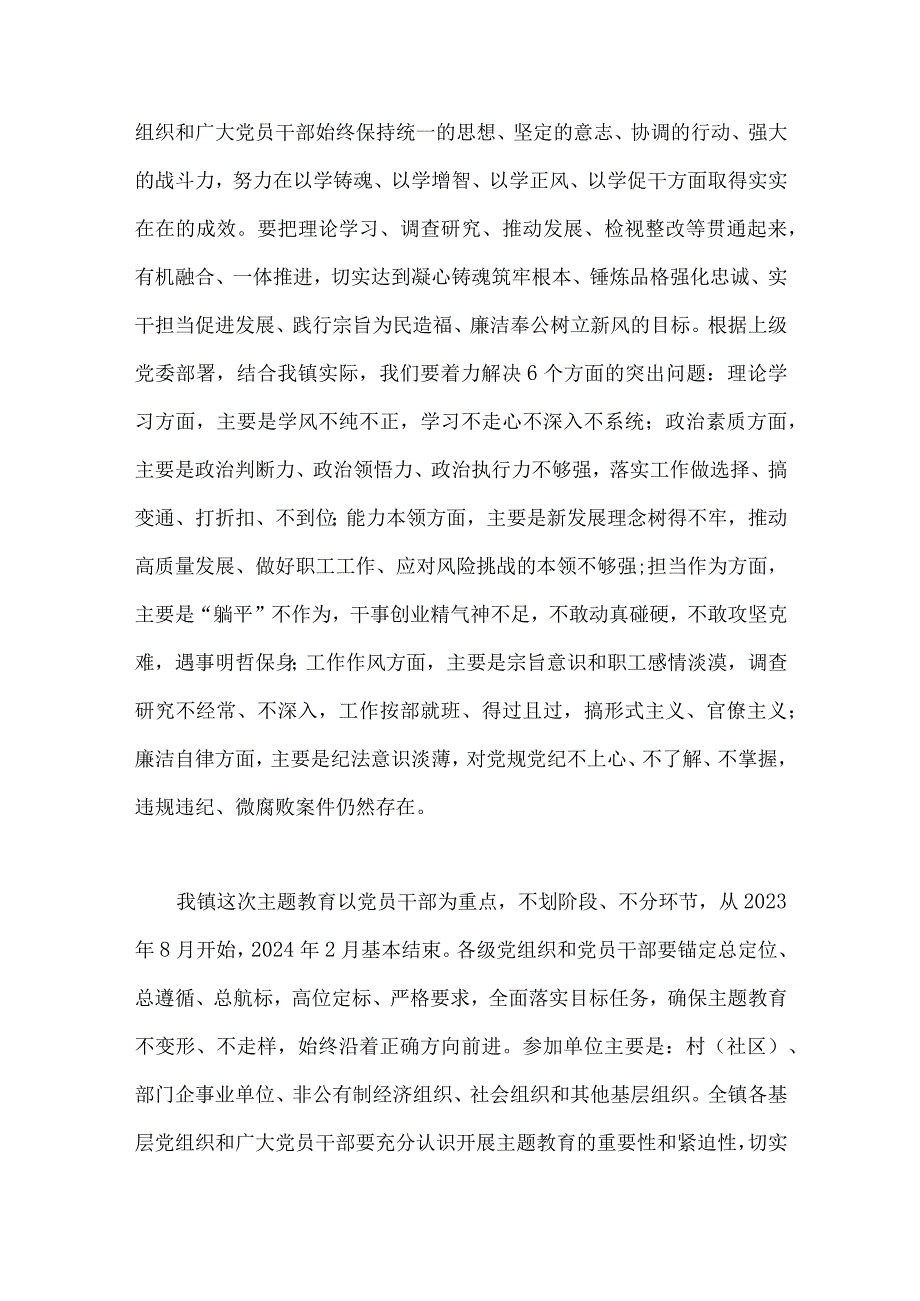 组织和广大党员干部始终保持统一的思想、坚定的意志、协调的行动、强大的战斗力，努力在以学铸魂、以学增智、以学正风、以学促干方面取得实实在在的成效。要把理论学习、调查研究、推动发展、检视整改等贯通起来，有机融合、一体推进，切实达到凝心铸魂筑牢根本、锤炼品格强化忠诚、实干担当促进发展、践行宗旨为民造福、廉洁奉公树立新风的目标。根据上级党委部署，结合我镇实际，我们要着力解决6个方面的突出问题：理论学习方面，主要是学风不纯不正，学习不走心不深入不系统；政治素质方面，主要是政治判断力、政治领悟力、政治执行力不够强，落实工作做选择、搞变通、打折扣、不到位;能力本领方面，主要是新发展理念树得不牢，推动高质量发展、做好职工工作、应对风险挑战的本领不够强;担当作为方面，主要是“躺平”不作为，干事创业精气神不足，不敢动真碰硬，不敢攻坚克难，遇事明哲保身;工作作风方面，主要是宗旨意识和职工感情淡漠，调查研究不经常、不深入，工作按部就班、得过且过，搞形式主义、官僚主义；廉洁自律方面，主要是纪法意识淡薄，对党规党纪不上心、不了解、不掌握，违规违纪、微腐败案件仍然存在。

我镇这次主题教育以党员干部为重点，不划阶段、不分环节，从2023年8月开始，2024年2月基本结束。各级党组织和党员干部要锚定总定位、总遵循、总航标，高位定标、严格要求，全面落实目标任务，确保主题教育不变形、不走样，始终沿着正确方向前进。参加单位主要是：村（社区）、部门企事业单位、非公有制经济组织、社会组织和其他基层组织。全镇各基层党组织和广大党员干部要充分认识开展主题教育的重要性和紧迫性，切实